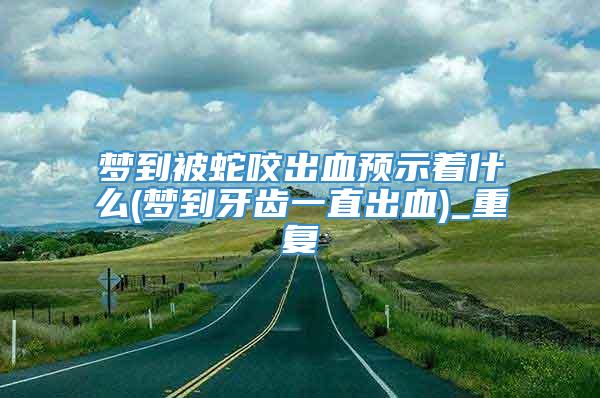 梦到被蛇咬出血预示着什么(梦到牙齿一直出血)_重复